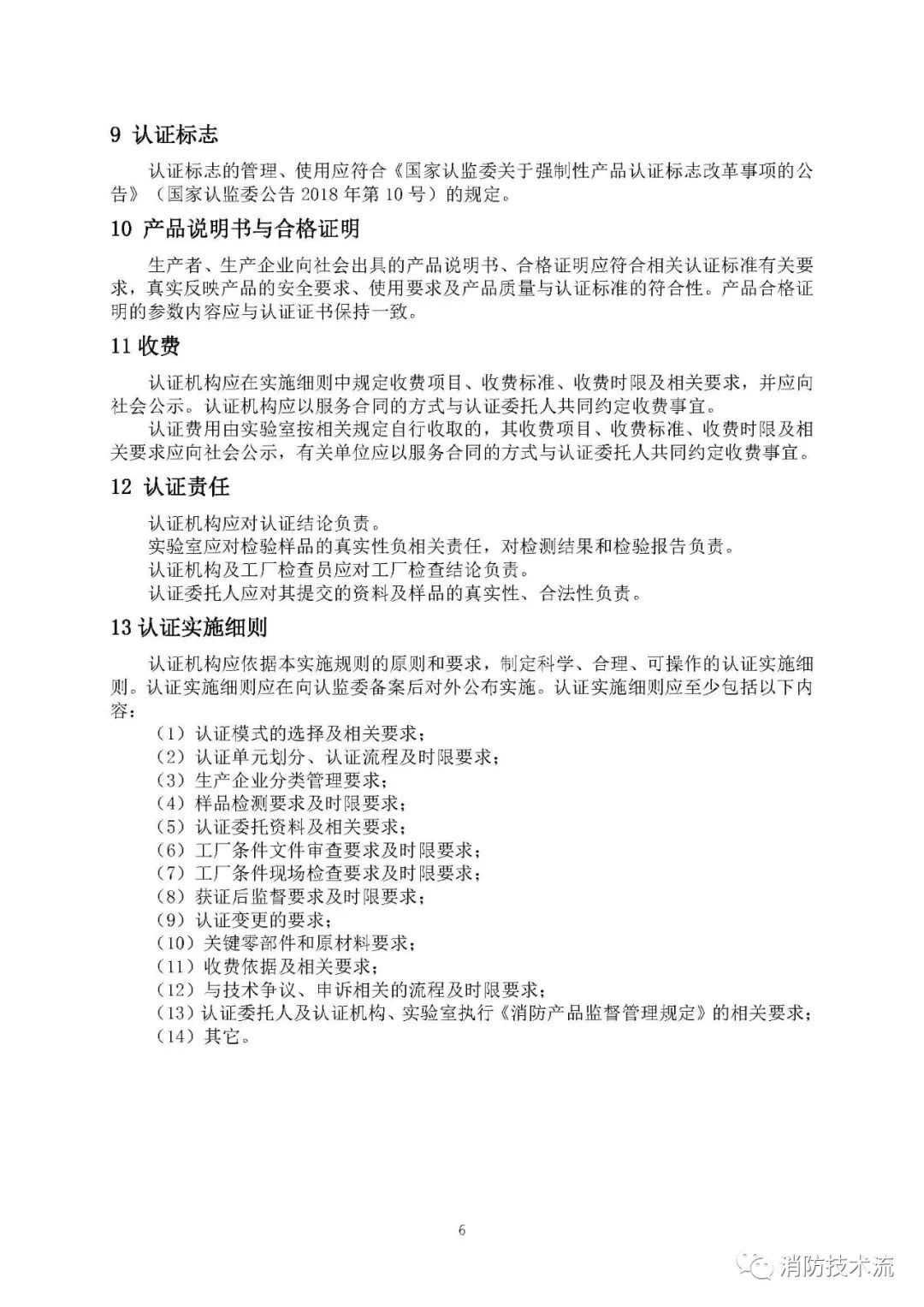 9 认证标志

认证标志的管理、使用应符合《国家认监委关于强制性产品认证标志改革事项的公告》（国家认监委公告 2018 年第 10 号）的规定。

10 产品说明书与合格证明

生产者、生产企业向社会出具的产品说明书、合格证明应符合相关认证标准有关要求，真实反映产品的安全要求、使用要求及产品质量与认证标准的符合性。产品合格证明的参数内容应与认证证书保持一致。

11 收费

认证机构应在实施细则中规定收费项目、收费标准、收费时限及相关要求，并应向社会公示。认证机构应以服务合同的方式与认证委托人共同约定收费事宜。

认证费用由实验室按相关规定自行收取的，其收费项目、收费标准、收费时限及相关要求应向社会公示，有关单位应以服务合同的方式与认证委托人共同约定收费事宜。

12 认证责任

认证机构应对认证结论负责。
实验室应对检验样品的真实性负相关责任，对检测结果和检验报告负责。
认证机构及工厂检查员应对工厂检查结论负责。
认证委托人应对其提交的资料及样品的真实性、合法性负责。

13 认证实施细则

认证机构应依据本实施规则的原则和要求，制定科学、合理、可操作的认证实施细则。认证实施细则应在向认监委备案后对外公布实施。认证实施细则应至少包括以下内容：

（1）认证模式的选择及相关要求；
（2）认证单元划分、认证流程及时限要求；
（3）生产企业分类管理要求；
（4）样品检测要求及时限要求；
（5）认证委托资料及相关要求；
（6）工厂条件文件审查要求及时限要求；
（7）工厂条件现场检查要求及时限要求；
（8）获证后监督要求及时限要求；
（9）认证变更的要求；
（10）关键零部件和原材料要求；
（11）收费依据及相关要求；
（12）与技术争议、申诉相关的流程及时限要求；
（13）认证委托人及认证机构、实验室执行《消防产品监督管理规定》的相关要求；
（14）其它。

6

消防技术流